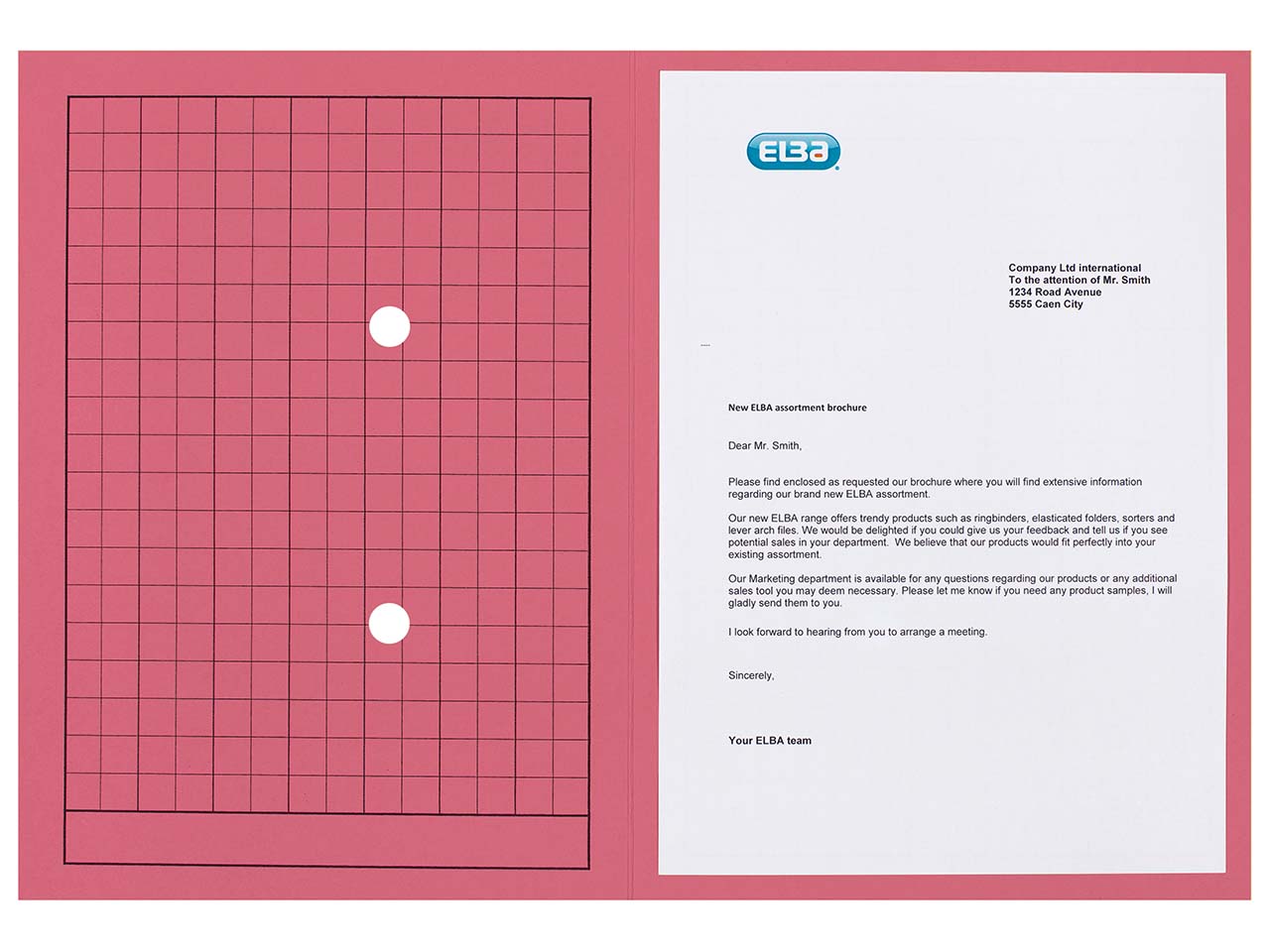 ELBA

Company Ltd international
To the attention of Mr. Smith
1234 Road Avenue
5555 Caen City

New ELBA assortment brochure

Dear Mr. Smith,

Please find enclosed as requested our brochure where you will find extensive information regarding our brand new ELBA assortment.

Our new ELBA range offers trendy products such as ringbinders, elasticated folders, sorters and lever arch files. We would be delighted if you could give us your feedback and tell us if you see potential sales in your department. We believe that our products would fit perfectly into your existing assortment.

Our Marketing department is available for any questions regarding our products or any additional sales tool you may deem necessary. Please let me know if you need any product samples, I will gladly send them to you.

I look forward to hearing from you to arrange a meeting.

Sincerely,

Your ELBA team